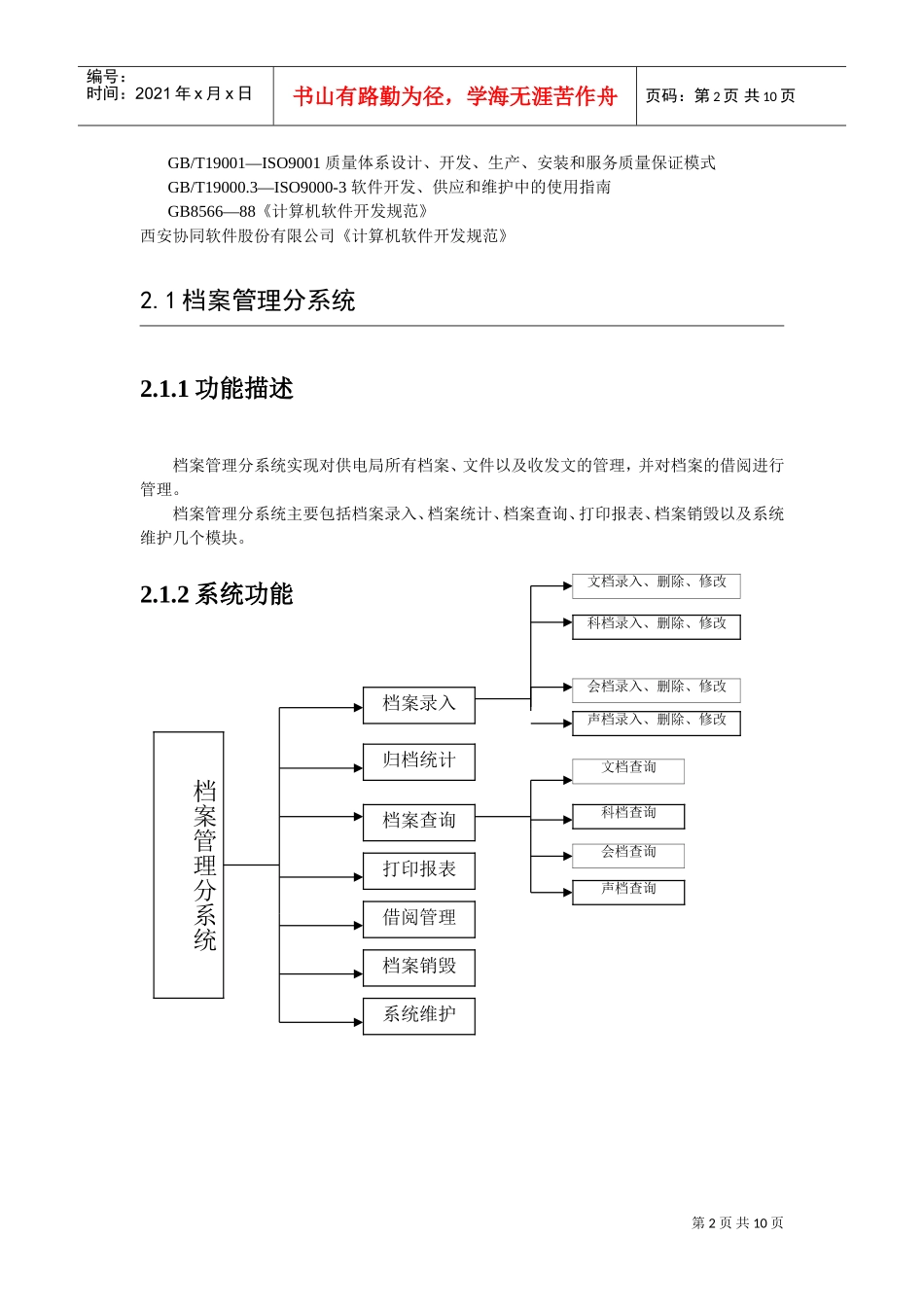 编号：
时间：2021 年 x 月 x 日

书山有路勤为径，学海无涯苦作舟

页码：第 2 页 共 10 页

GB/T19001—ISO9001 质量体系设计、开发、生产、安装和服务质量保证模式
GB/T19000.3—ISO9000-3 软件开发、供应和维护中的使用指南
GB8566—88《计算机软件开发规范》
西安协同软件股份有限公司《计算机软件开发规范》

2.1 档案管理分系统

2.1.1 功能描述

档案管理分系统实现对供电局所有档案、文件以及收发文的管理，并对档案的借阅进行管理。

档案管理分系统主要包括档案录入、档案统计、档案查询、打印报表、档案销毁以及系统维护几个模块。

2.1.2 系统功能

档案管理分系统

档案录入
归档统计
档案查询
打印报表
借阅管理
档案销毁
系统维护

文档录入、删除、修改
科档录入、删除、修改
会档录入、删除、修改
声档录入、删除、修改

文档查询
科档查询
会档查询
声档查询

第 2 页 共 10 页